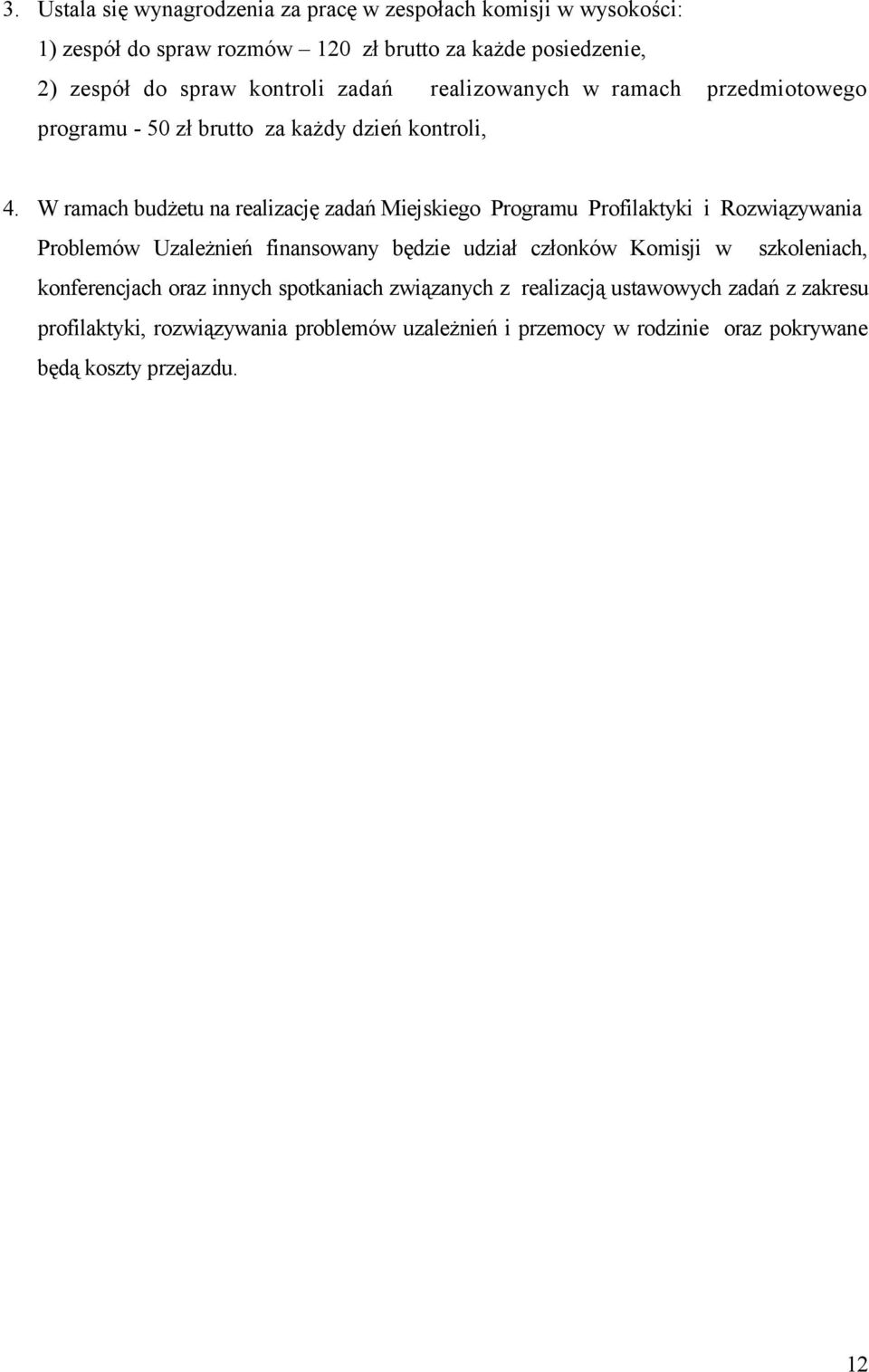 3. Ustala się wynagrodzenia za pracę w zespołach komisji w wysokości:
1) zespół do spraw rozmów – 120 zł brutto za każde posiedzenie,
2) zespół do spraw kontroli zadań realizowanych w ramach przedmiotowego programu - 50 zł brutto za każdy dzień kontroli,

4. W ramach budżetu na realizację zadań Miejskiego Programu Profilaktyki i Rozwiązywania Problemów Uzależnień finansowany będzie udział członków Komisji w szkoleniach, konferencjach oraz innych spotkaniach związanych z realizacją ustawowych zadań z zakresu profilaktyki, rozwiązywania problemów uzależnień i przemocy w rodzinie oraz pokrywane będą koszty przejazdu.

12